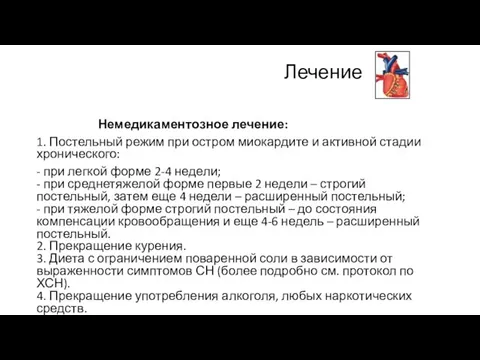 Лечение

Немедикаментозное лечение:

1. Постельный режим при остром миокардите и активной стадии хронического:

- при легкой форме 2-4 недели;
- при среднетяжелой форме первые 2 недели – строгий постельный, затем еще 4 недели – расширенный постельный;
- при тяжелой форме строгий постельный – до состояния компенсации кровообращения и еще 4-6 недель – расширенный постельный.
2. Прекращение курения.
3. Диета с ограничением поваренной соли в зависимости от выраженности симптомов СН (более подробно см. протокол по ХСН).
4. Прекращение употребления алкоголя, любых наркотических средств.